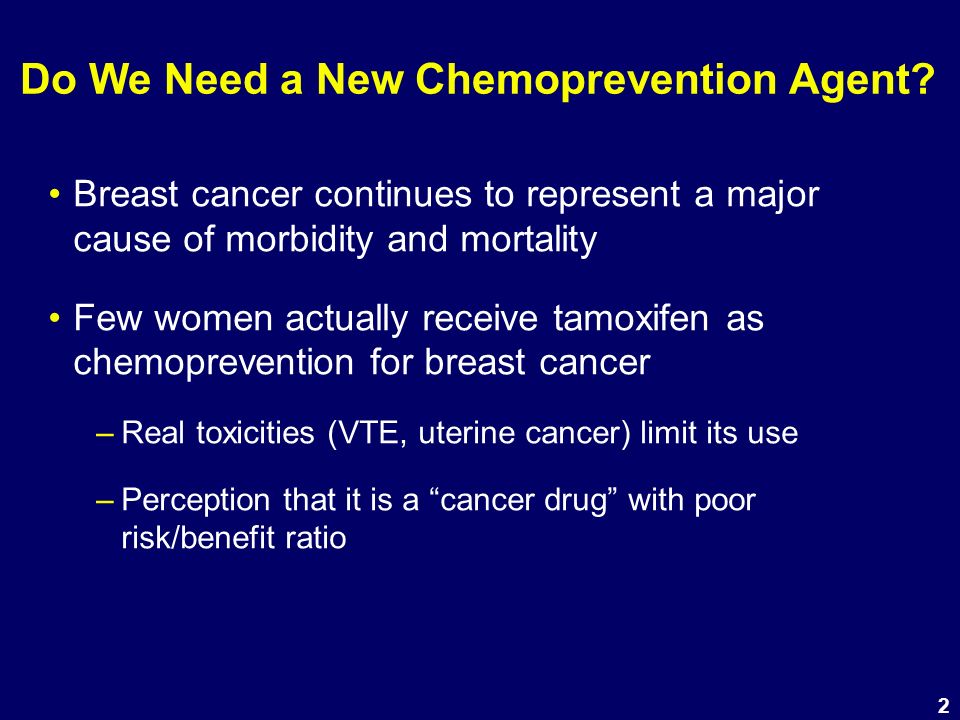 Do We Need a New Chemoprevention Agent?

• Breast cancer continues to represent a major cause of morbidity and mortality

• Few women actually receive tamoxifen as chemoprevention for breast cancer

– Real toxicities (VTE, uterine cancer) limit its use

– Perception that it is a “cancer drug” with poor risk/benefit ratio

2